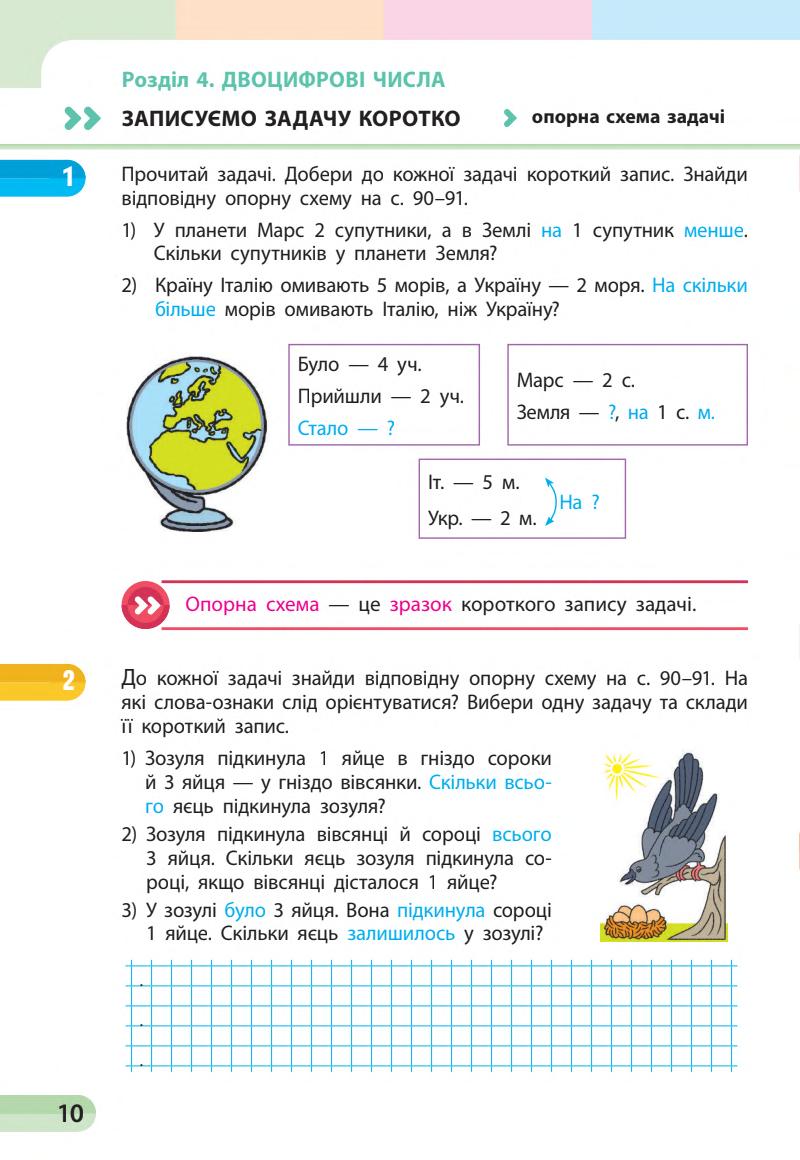 Розділ 4. ДВОЦИФРОВІ ЧИСЛА

ЗАПИСУЄМО ЗАДАЧУ КОРОТКО

опорна схема задачі

1

Прочитай задачі. Добери до кожної задачі короткий запис. Знайди відповідну опорну схему на с. 90–91.

1) У планети Марс 2 супутники, а в Землі на 1 супутник менше. Скільки супутників у планети Земля?

2) Країну Італію омивають 5 морів, а Україну — 2 моря. На скільки більше морів омивають Італію, ніж Україну?

Було — 4 уч.
Прийшли — 2 уч.
Стало — ?

Марс — 2 с.
Земля — ?, на 1 с. м.

Іт. — 5 м.
Укр. — 2 м.
На ?

Опорна схема — це зразок короткого запису задачі.

2

До кожної задачі знайди відповідну опорну схему на с. 90–91. На які слова-ознаки слід орієнтуватися? Вибери одну задачу та склади її короткий запис.

1) Зозуля підкинула 1 яйце в гніздо сороки й 3 яйця — у гніздо вівсянки. Скільки всього яєць підкинула зозуля?

2) Зозуля підкинула вівсянці й сороці всього 3 яйця. Скільки яєць зозуля підкинула сороці, якщо вівсянці дісталося 1 яйце?

3) У зозулі було 3 яйця. Вона підкинула сороці 1 яйце. Скільки яєць залишилось у зозулі?

10